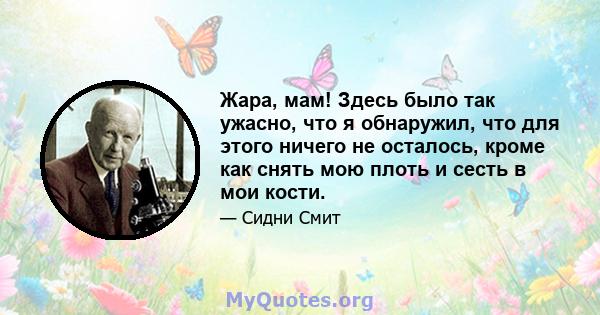 Жара, мам! Здесь было так ужасно, что я обнаружил, что для этого ничего не осталось, кроме как снять мою плоть и сесть в мои кости.

— Сидни Смит

MyQuotes.org